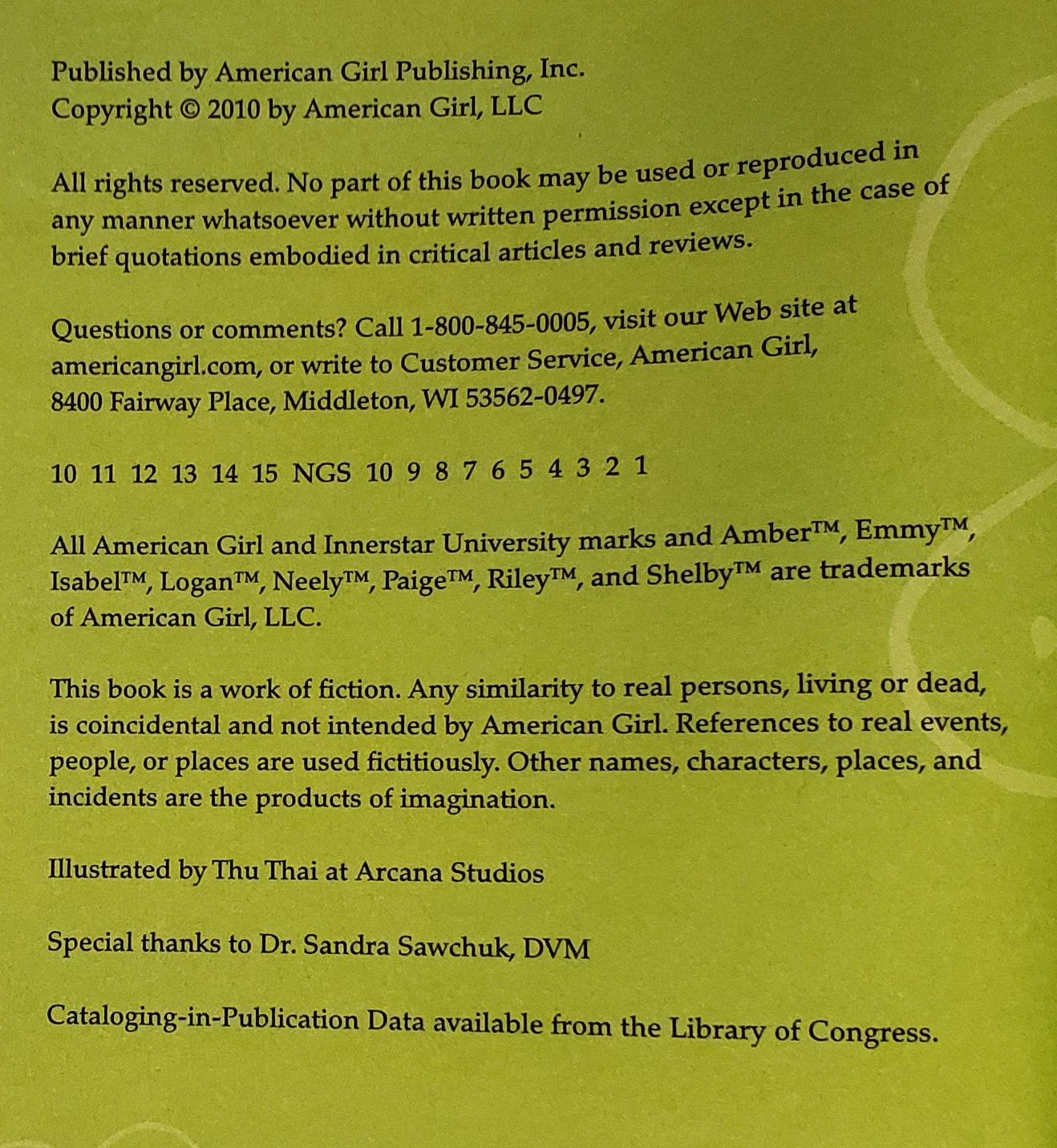 Published by American Girl Publishing, Inc.
Copyright © 2010 by American Girl, LLC

All rights reserved. No part of this book may be used or reproduced in any manner whatsoever without written permission except in the case of brief quotations embodied in critical articles and reviews.

Questions or comments? Call 1-800-845-0005, visit our Web site at americangirl.com, or write to Customer Service, American Girl, 8400 Fairway Place, Middleton, WI 53562-0497.

10 11 12 13 14 15 NGS 10 9 8 7 6 5 4 3 2 1

All American Girl and Innerstar University marks and Amber™, Emmy™, Isabel™, Logan™, Neely™, Paige™, Riley™, and Shelby™ are trademarks of American Girl, LLC.

This book is a work of fiction. Any similarity to real persons, living or dead, is coincidental and not intended by American Girl. References to real events, people, or places are used fictitiously. Other names, characters, places, and incidents are the products of imagination.

Illustrated by Thu Thai at Arcana Studios

Special thanks to Dr. Sandra Sawchuk, DVM

Cataloging-in-Publication Data available from the Library of Congress.